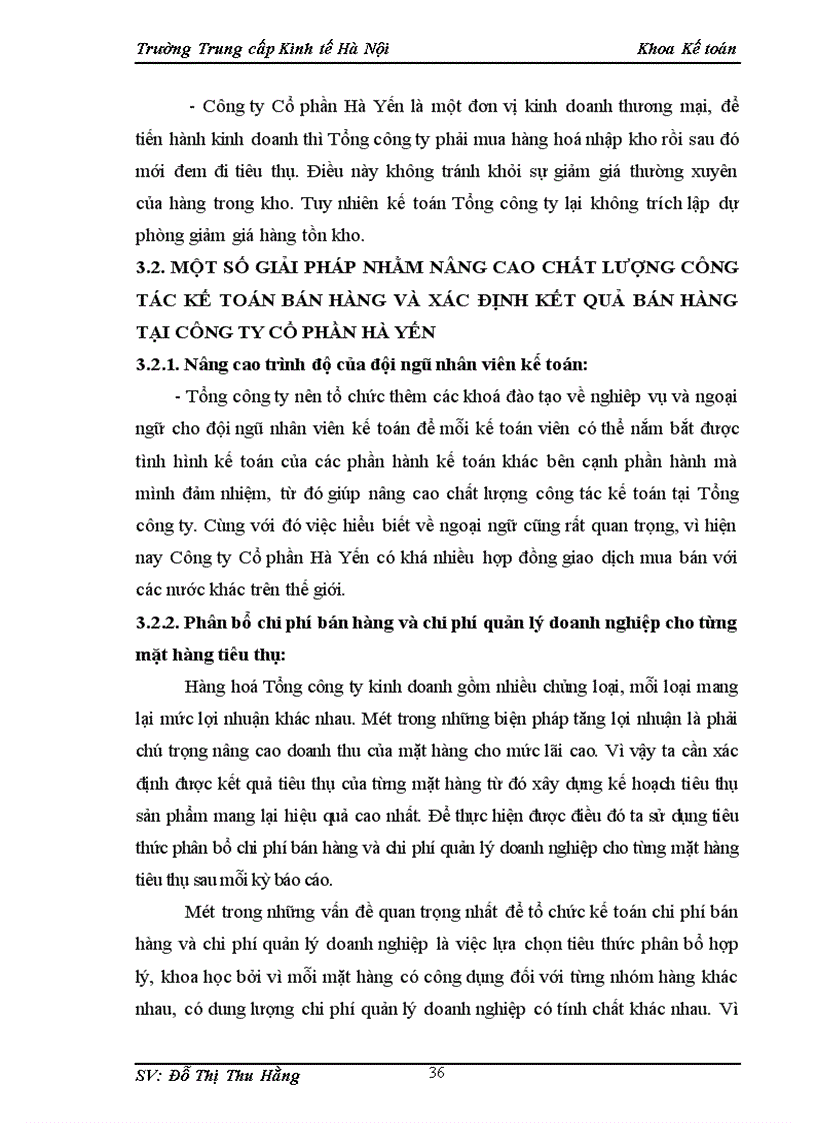 Trường Trung cấp Kinh tế Hà Nội Khoa Kế toán

- Công ty Cổ phần Hà Yến là một đơn vị kinh doanh thương mại, để tiến hành kinh doanh thì Tổng công ty phải mua hàng hoá nhập kho rồi sau đó mới đem đi tiêu thụ. Điều này không tránh khỏi sự giảm giá thường xuyên của hàng trong kho. Tuy nhiên kế toán Tổng công ty lại không trích lập dự phòng giảm giá hàng tồn kho.

3.2. MỘT SỐ GIẢI PHÁP NHẰM NÂNG CAO CHẤT LƯỢNG CÔNG TÁC KẾ TOÁN BÁN HÀNG VÀ XÁC ĐỊNH KẾT QUẢ BÁN HÀNG TẠI CÔNG TY CỔ PHẦN HÀ YẾN

3.2.1. Nâng cao trình độ của đội ngũ nhân viên kế toán:

- Tổng công ty nên tổ chức thêm các khoá đào tạo về nghiệp vụ và ngoại ngữ cho đội ngũ nhân viên kế toán để mỗi kế toán viên có thể nắm bắt được tình hình kế toán của các phần hành kế toán khác bên cạnh phần hành mà mình đảm nhiệm, từ đó giúp nâng cao chất lượng công tác kế toán tại Tổng công ty. Cùng với đó việc hiểu biết về ngoại ngữ cũng rất quan trọng, vì hiện nay Công ty Cổ phần Hà Yến có khá nhiều hợp đồng giao dịch mua bán với các nước khác trên thế giới.

3.2.2. Phân bổ chi phí bán hàng và chi phí quản lý doanh nghiệp cho từng mặt hàng tiêu thụ:

Hàng hoá Tổng công ty kinh doanh gồm nhiều chủng loại, mỗi loại mang lại mức lợi nhuận khác nhau. Mét trong những biện pháp tăng lợi nhuận là phải chú trọng nâng cao doanh thu của mặt hàng cho mức lãi cao. Vì vậy ta cần xác định được kết quả tiêu thụ của từng mặt hàng từ đó xây dựng kế hoạch tiêu thụ sản phẩm mang lại hiệu quả cao nhất. Để thực hiện được điều đó ta sử dụng tiêu thức phân bổ chi phí bán hàng và chi phí quản lý doanh nghiệp cho từng mặt hàng tiêu thụ sau mỗi kỳ báo cáo.

Mét trong những vấn đề quan trọng nhất để tổ chức kế toán chi phí bán hàng và chi phí quản lý doanh nghiệp là việc lựa chọn tiêu thức phân bổ hợp lý, khoa học bởi vì mỗi mặt hàng có công dụng đối với từng nhóm hàng khác nhau, có dung lượng chi phí quản lý doanh nghiệp có tính chất khác nhau. Vì

SV: Đỗ Thị Thu Hằng 36